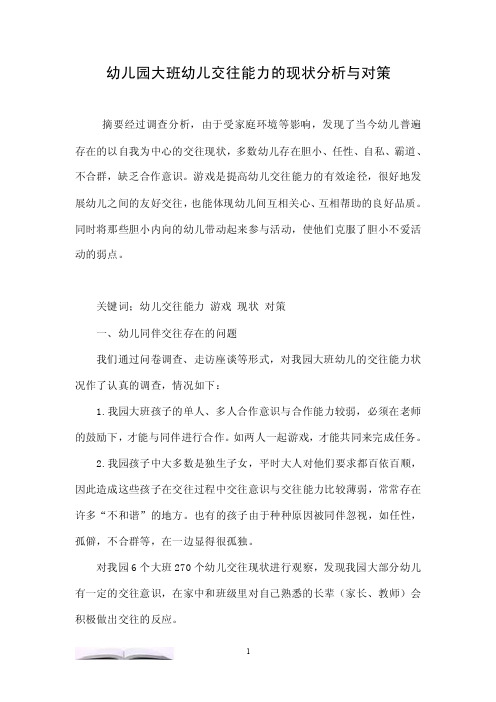 幼儿园大班幼儿交往能力的现状分析与对策

摘要经过调查分析，由于受家庭环境等影响，发现了当今幼儿普遍存在的以自我为中心的交往现状，多数幼儿存在胆小、任性、自私、霸道、不合群，缺乏合作意识。游戏是提高幼儿交往能力的有效途径，很好地发展幼儿之间的友好交往，也能体现幼儿间互相关心、互相帮助的良好品质。同时将那些胆小内向的幼儿带动起来参与活动，使他们克服了胆小不爱活动的弱点。

关键词：幼儿交往能力 游戏 现状 对策

一、幼儿同伴交往存在的问题

我们通过问卷调查、走访座谈等形式，对我园大班幼儿的交往能力状况作了认真的调查，情况如下：

1.我园大班孩子的单人、多人合作意识与合作能力较弱，必须在老师的鼓励下，才能与同伴进行合作。如两人一起游戏，才能共同来完成任务。

2.我园孩子中大多数是独生子女，平时大人对他们要求都百依百顺，因此造成这些孩子在交往过程中交往意识与交往能力比较薄弱，常常存在许多“不和谐”的地方。也有的孩子由于种种原因被同伴忽视，如任性，孤僻，不合群等，在一边显得很孤独。

对我园6个大班270个幼儿交往现状进行观察，发现我园大部分幼儿有一定的交往意识，在家中和班级里对自己熟悉的长辈（家长、教师）会积极做出交往的反应。

1